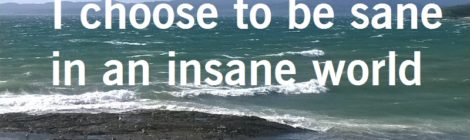 I choose to be sane
in an insane world